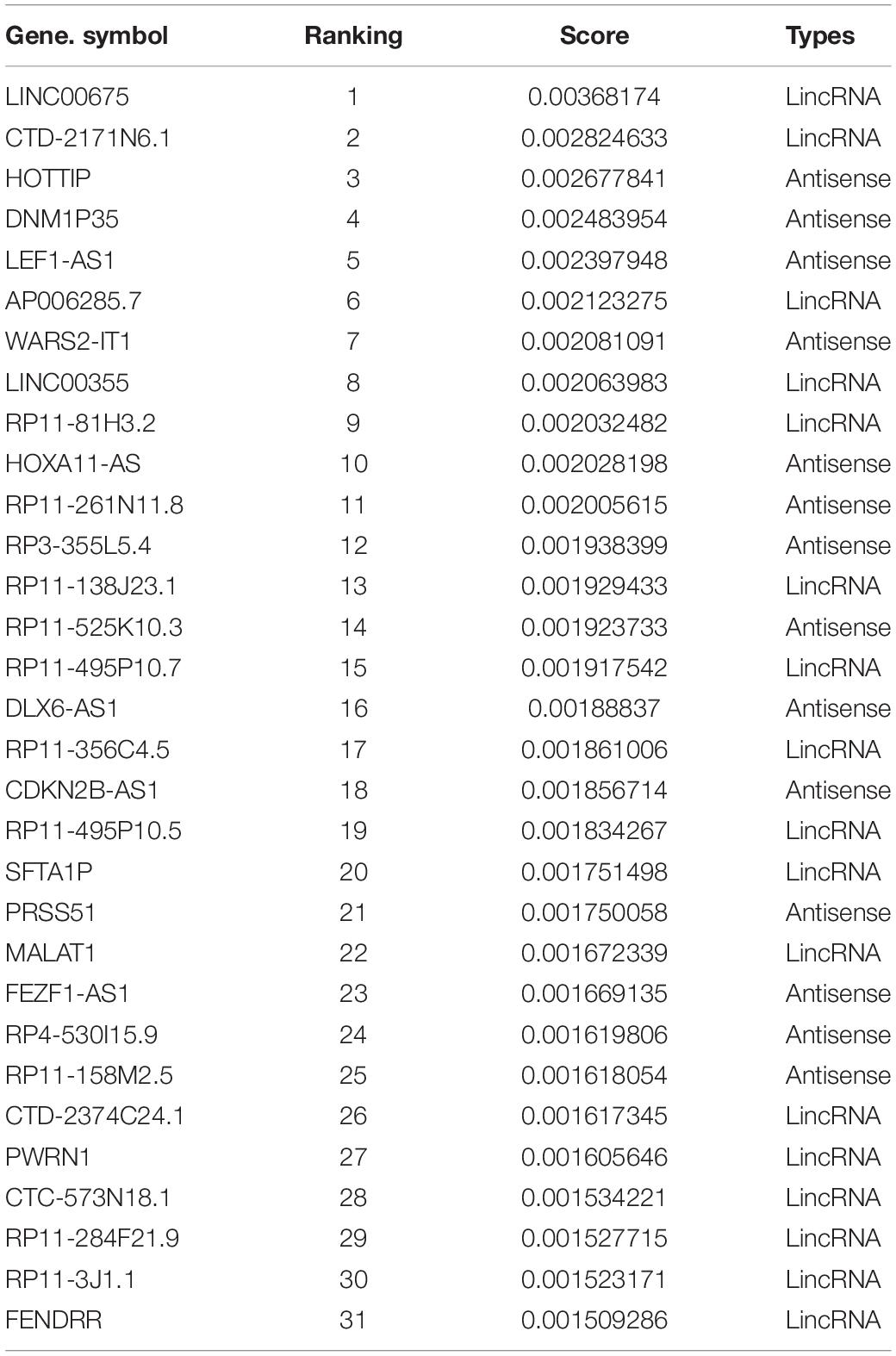 | Gene. symbol | Ranking | Score | Types |
|---|---|---|---|
| LINC00675 | 1 | 0.00368174 | LincRNA |
| CTD-2171N6.1 | 2 | 0.002824633 | LincRNA |
| HOTTIP | 3 | 0.002677841 | Antisense |
| DNM1P35 | 4 | 0.002483954 | Antisense |
| LEF1-AS1 | 5 | 0.002397948 | Antisense |
| AP006285.7 | 6 | 0.002123275 | LincRNA |
| WARS2-IT1 | 7 | 0.002081091 | Antisense |
| LINC00355 | 8 | 0.002063983 | LincRNA |
| RP11-81H3.2 | 9 | 0.002032482 | LincRNA |
| HOXA11-AS | 10 | 0.002028198 | Antisense |
| RP11-261N11.8 | 11 | 0.002005615 | Antisense |
| RP3-355L5.4 | 12 | 0.001938399 | Antisense |
| RP11-138J23.1 | 13 | 0.001929433 | LincRNA |
| RP11-525K10.3 | 14 | 0.001923733 | Antisense |
| RP11-495P10.7 | 15 | 0.001917542 | LincRNA |
| DLX6-AS1 | 16 | 0.00188837 | Antisense |
| RP11-356C4.5 | 17 | 0.001861006 | LincRNA |
| CDKN2B-AS1 | 18 | 0.001856714 | Antisense |
| RP11-495P10.5 | 19 | 0.001834267 | LincRNA |
| SFTA1P | 20 | 0.001751498 | LincRNA |
| PRSS51 | 21 | 0.001750058 | Antisense |
| MALAT1 | 22 | 0.001672339 | LincRNA |
| FEZF1-AS1 | 23 | 0.001669135 | Antisense |
| RP4-530I15.9 | 24 | 0.001619806 | Antisense |
| RP11-158M2.5 | 25 | 0.001618054 | Antisense |
| CTD-2374C24.1 | 26 | 0.001617345 | LincRNA |
| PWRN1 | 27 | 0.001605646 | LincRNA |
| CTC-573N18.1 | 28 | 0.001534221 | LincRNA |
| RP11-284F21.9 | 29 | 0.001527715 | LincRNA |
| RP11-3J1.1 | 30 | 0.001523171 | LincRNA |
| FENDRR | 31 | 0.001509286 | LincRNA |